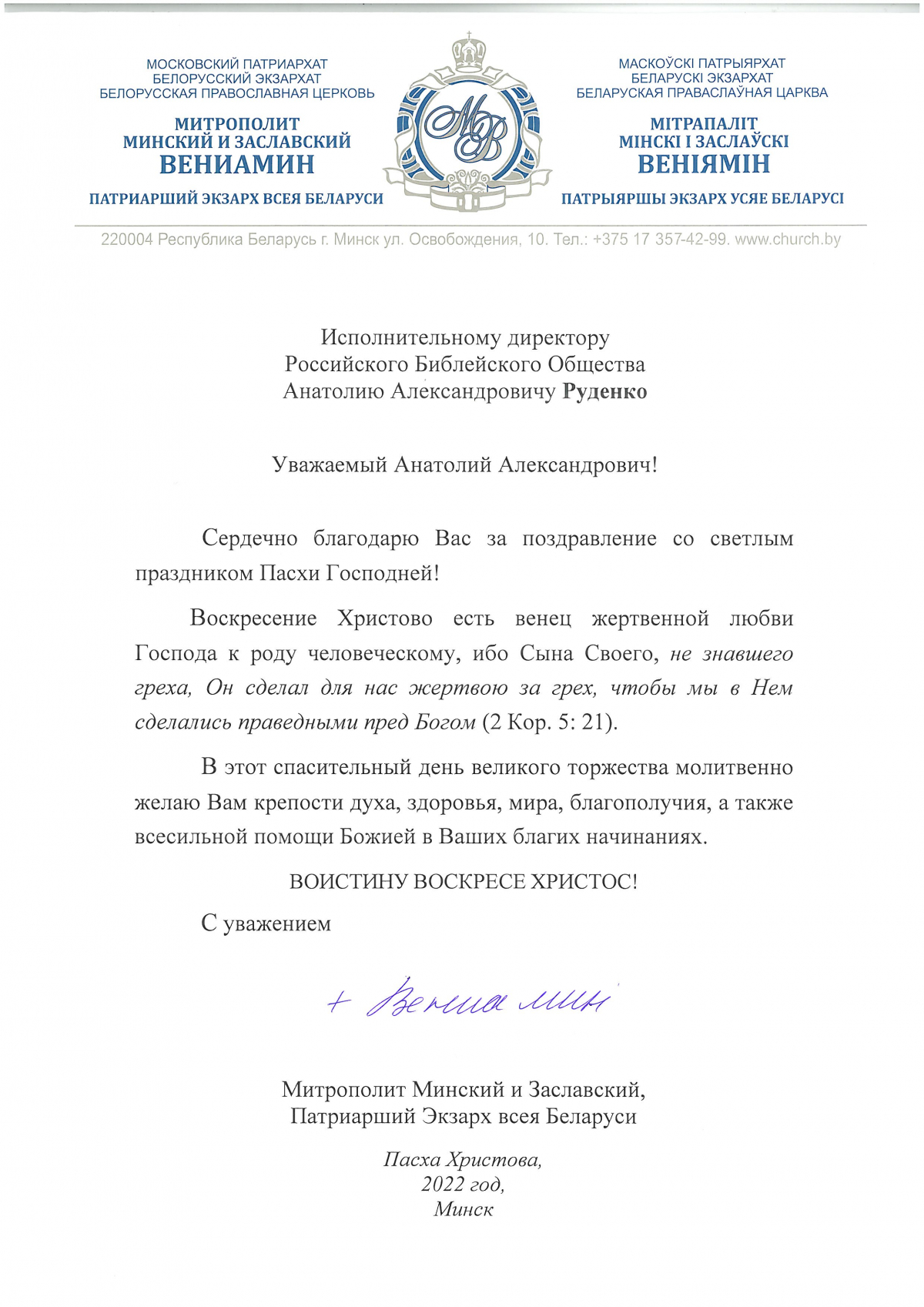 МОСКОВСКИЙ ПАТРИАРХАТ
БЕЛОРУССКИЙ ЭКЗАРХАТ
БЕЛОРУССКАЯ ПРАВОСЛАВНАЯ ЦЕРКОВЬ

МИТРОПОЛИТ
МИНСКИЙ И ЗАСЛАВСКИЙ
ВЕНИАМИН

ПАТРИАРШИЙ ЭКЗАРХ ВСЕЯ БЕЛАРУСИ

МВ

МАСКОЎСКІ ПАТРЫЯРХАТ
БЕЛАРУСКІ ЭКЗАРХАТ
БЕЛАРУСКАЯ ПРАВАСЛАЎНАЯ ЦАРКВА

МІТРАПАЛІТ
МІНСКІ І ЗАСЛАЎСКІ
ВЕНІЯМІН

ПАТРЫЯРШЫ ЭКЗАРХ УСЯЕ БЕЛАРУСІ

220004 Республика Беларусь г. Минск ул. Освобождения, 10. Тел.: +375 17 357-42-99. www.church.by

Исполнительному директору
Российского Библейского Общества
Анатолию Александровичу Руденко

Уважаемый Анатолий Александрович!

Сердечно благодарю Вас за поздравление со светлым праздником Пасхи Господней!

Воскресение Христово есть венец жертвенной любви Господа к роду человеческому, ибо Сына Своего, не знавшего греха, Он сделал для нас жертвою за грех, чтобы мы в Нем сделались праведными пред Богом (2 Кор. 5: 21).

В этот спасительный день великого торжества молитвенно желаю Вам крепости духа, здоровья, мира, благополучия, а также всесильной помощи Божией в Ваших благих начинаниях.

ВОИСТИНУ ВОСКРЕСЕ ХРИСТОС!

С уважением

+ Вениамин

Митрополит Минский и Заславский,
Патриарший Экзарх всея Беларуси

Пасха Христова,
2022 год,
Минск